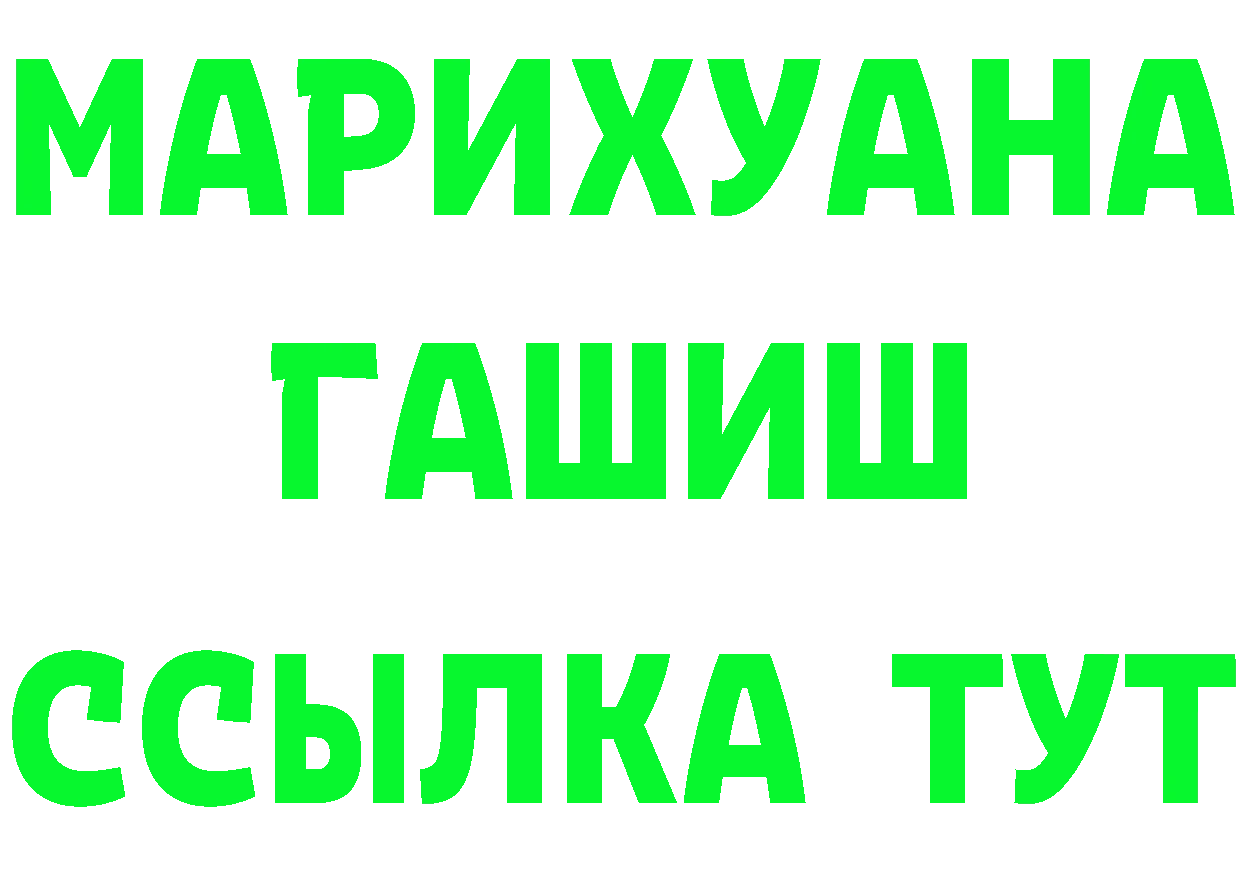 МАРИХУАНА
ГАШИШ
ССЫЛКА ТУТ